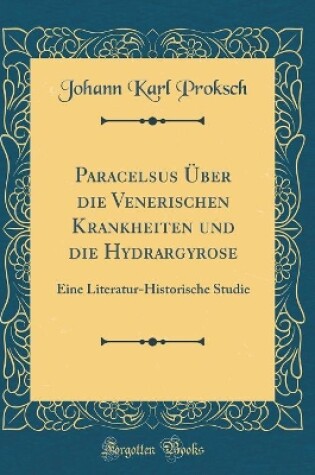 Johann Karl Proksch

Paracelsus Über die Venerischen Krankheiten und die Hydrargyrose

Eine Literatur-Historische Studie

Forgotten Books